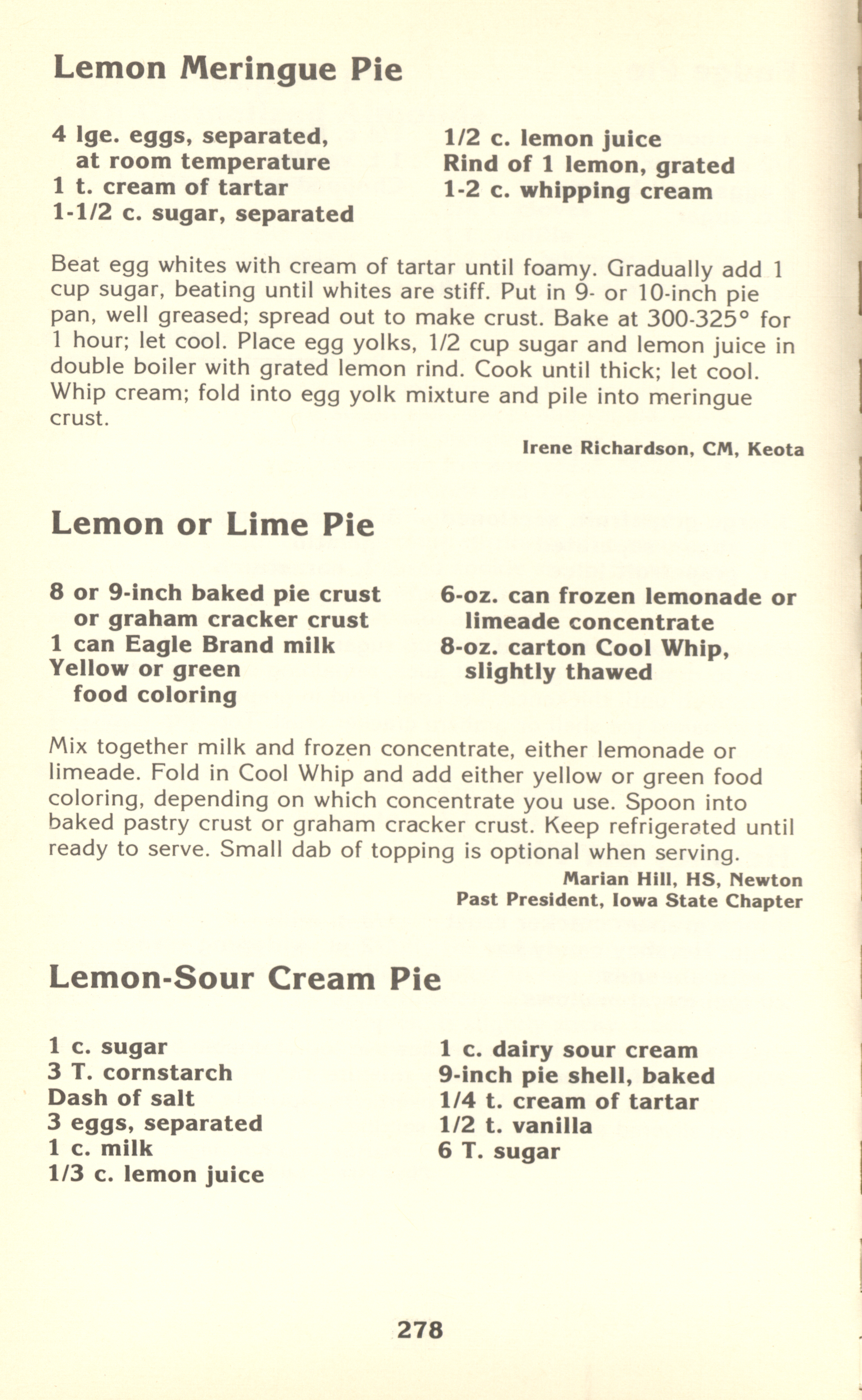 Lemon Meringue Pie

4 lge. eggs, separated, at room temperature
1 t. cream of tartar
1-1/2 c. sugar, separated

1/2 c. lemon juice
Rind of 1 lemon, grated
1-2 c. whipping cream

Beat egg whites with cream of tartar until foamy. Gradually add 1 cup sugar, beating until whites are stiff. Put in 9- or 10-inch pie pan, well greased; spread out to make crust. Bake at 300-325° for 1 hour; let cool. Place egg yolks, 1/2 cup sugar and lemon juice in double boiler with grated lemon rind. Cook until thick; let cool. Whip cream; fold into egg yolk mixture and pile into meringue crust.

Irene Richardson, CM, Keota

Lemon or Lime Pie

8 or 9-inch baked pie crust or graham cracker crust
1 can Eagle Brand milk
Yellow or green food coloring

6-oz. can frozen lemonade or limeade concentrate
8-oz. carton Cool Whip, slightly thawed

Mix together milk and frozen concentrate, either lemonade or limeade. Fold in Cool Whip and add either yellow or green food coloring, depending on which concentrate you use. Spoon into baked pastry crust or graham cracker crust. Keep refrigerated until ready to serve. Small dab of topping is optional when serving.

Marian Hill, HS, Newton
Past President, Iowa State Chapter

Lemon-Sour Cream Pie

1 c. sugar
3 T. cornstarch
Dash of salt
3 eggs, separated
1 c. milk
1/3 c. lemon juice

1 c. dairy sour cream
9-inch pie shell, baked
1/4 t. cream of tartar
1/2 t. vanilla
6 T. sugar

278